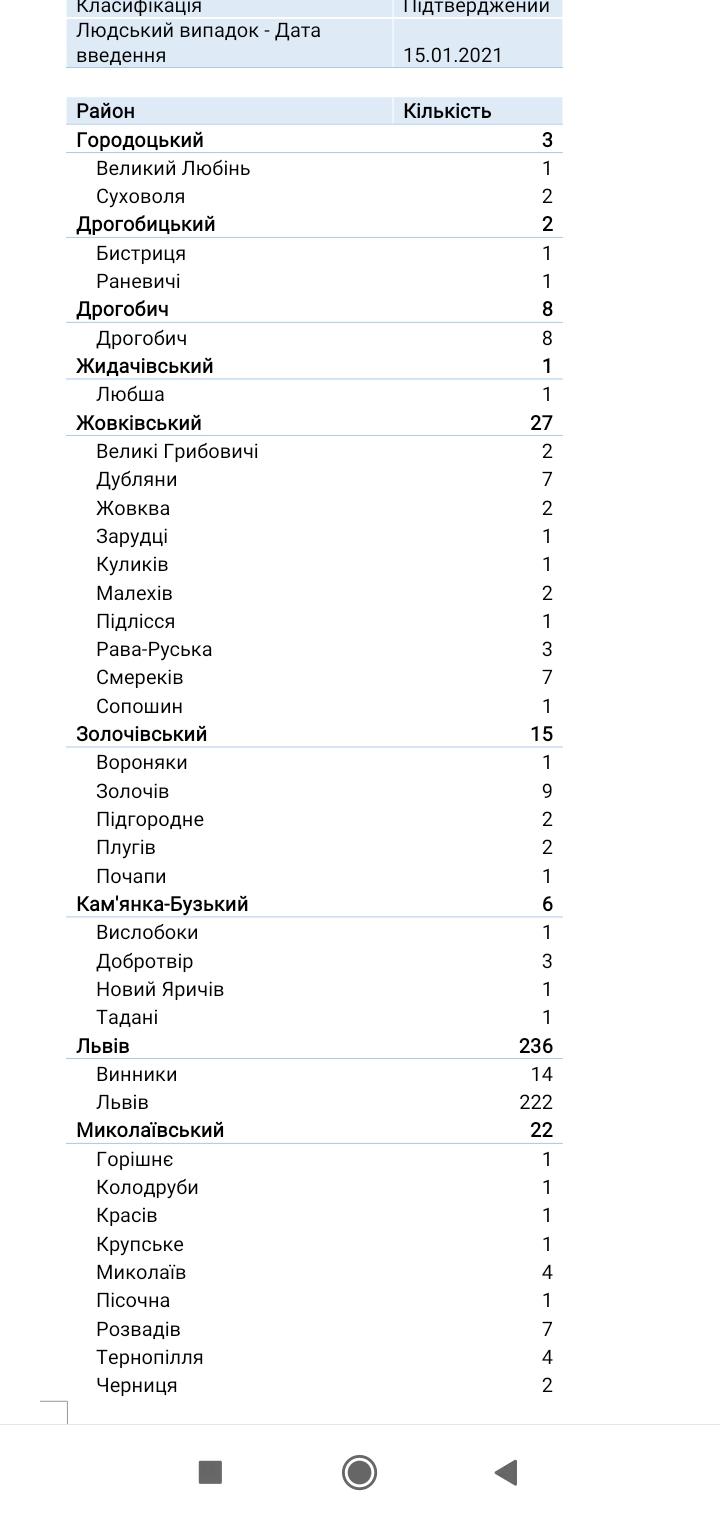 | Класифікація | Підтверджений |
|---|---|
| Людський випадок - Дата введення | 15.01.2021 |

| Район | Кількість |
|---|---|
| Городоцький | 3 |
| Великий Любінь | 1 |
| Суховоля | 2 |
| Дрогобицький | 2 |
| Бистриця | 1 |
| Раневичі | 1 |
| Дрогобич | 8 |
| Дрогобич | 8 |
| Жидачівський | 1 |
| Любша | 1 |
| Жовківський | 27 |
| Великі Грибовичі | 2 |
| Дубляни | 7 |
| Жовква | 2 |
| Зарудці | 1 |
| Куликів | 1 |
| Малехів | 2 |
| Підлісся | 1 |
| Рава-Руська | 3 |
| Смереків | 7 |
| Сопошин | 1 |
| Золочівський | 15 |
| Вороняки | 1 |
| Золочів | 9 |
| Підгородне | 2 |
| Плугів | 2 |
| Почапи | 1 |
| Кам'янка-Бузький | 6 |
| Вислобоки | 1 |
| Добротвір | 3 |
| Новий Яричів | 1 |
| Тадані | 1 |
| Львів | 236 |
| Винники | 14 |
| Львів | 222 |
| Миколаївський | 22 |
| Горішнє | 1 |
| Колодруби | 1 |
| Красів | 1 |
| Крупське | 1 |
| Миколаїв | 4 |
| Пісочна | 1 |
| Розвадів | 7 |
| Тернопілля | 4 |
| Черниця | 2 |